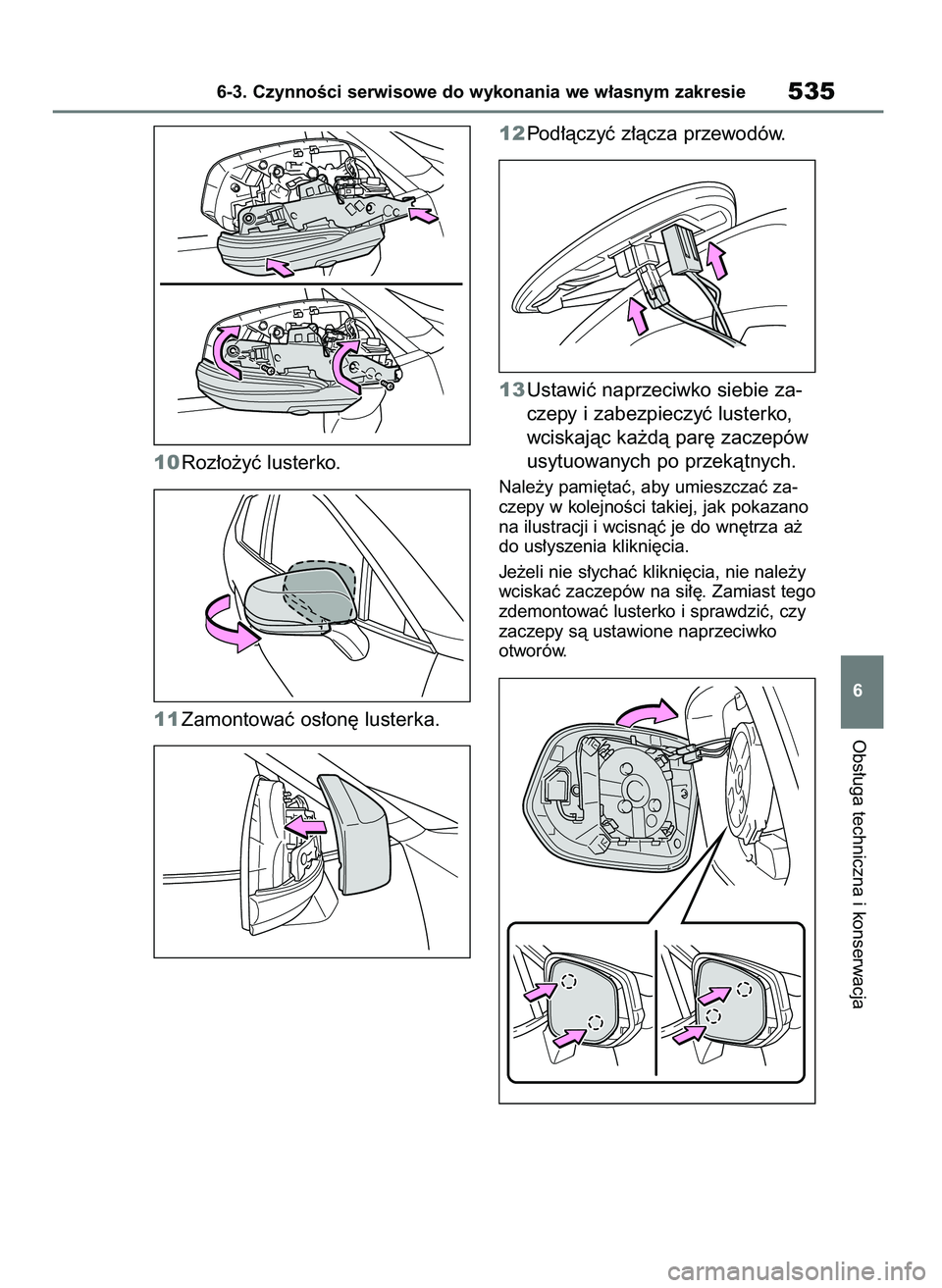 6-3. Czynności serwisowe do wykonania we własnym zakresie

535

10 Rozłożyć lusterko.

11 Zamontować osłonę lusterka.

12 Podłączyć złącza przewodów.

13 Ustawić naprzeciwko siebie zaczepy i zabezpieczyć lusterko, wciskając każdą parę zaczepów usytuowanych po przekątnych.

Należy pamiętać, aby umieszczać zaczepy w kolejności takiej, jak pokazano na ilustracji i wcisnąć je do wnętrza aż do usłyszenia kliknięcia.

Jeżeli nie słychać kliknięcia, nie należy wciskać zaczepów na siłę. Zamiast tego zdemontować lusterko i sprawdzić, czy zaczepy są ustawione naprzeciwko otworów.

6

Obsługa techniczna i konserwacja

carmanualsonline.info